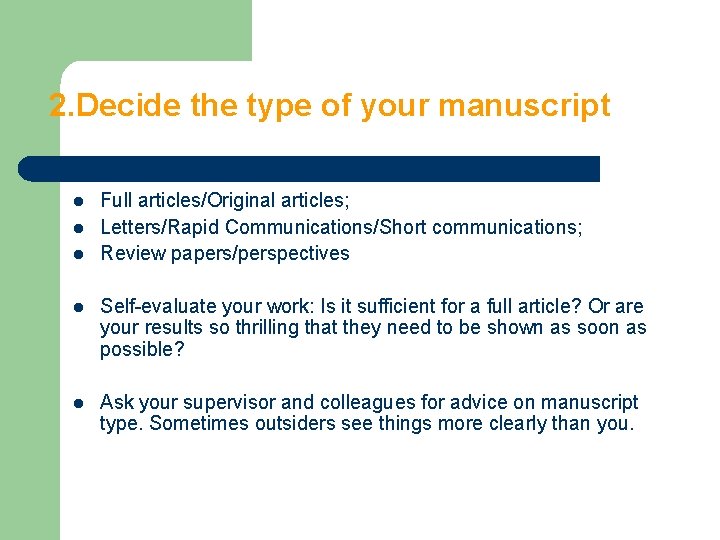 2.Decide the type of your manuscript

- Full articles/Original articles;
- Letters/Rapid Communications/Short communications;
- Review papers/perspectives

- Self-evaluate your work: Is it sufficient for a full article? Or are your results so thrilling that they need to be shown as soon as possible?

- Ask your supervisor and colleagues for advice on manuscript type. Sometimes outsiders see things more clearly than you.